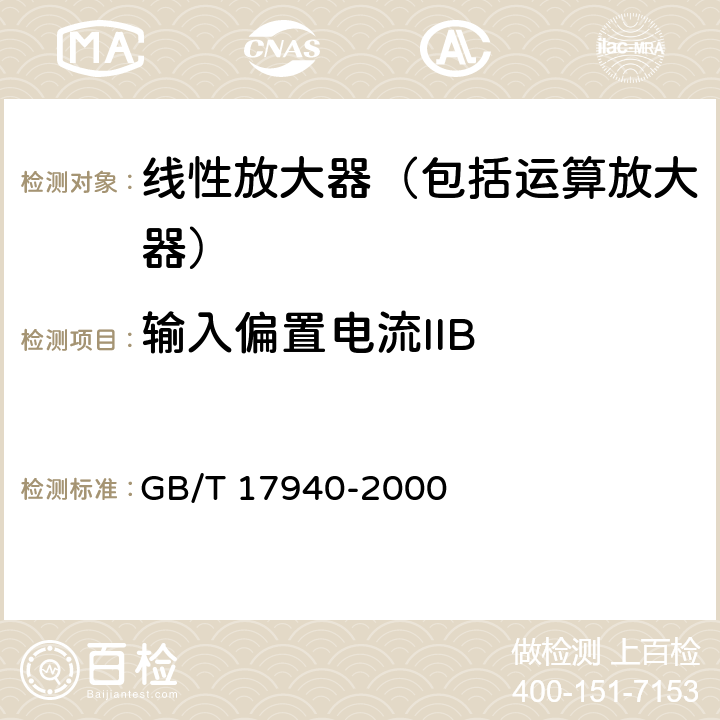 MA CNAS AC ilac-MRA

检测对象： 线性放大器（包括运算放大器）

检测项目： 输入偏置电流IIB

检测标准： GB/T 17940-2000

百检 Baijiantest.com

做检测 上百检
400-151-7153